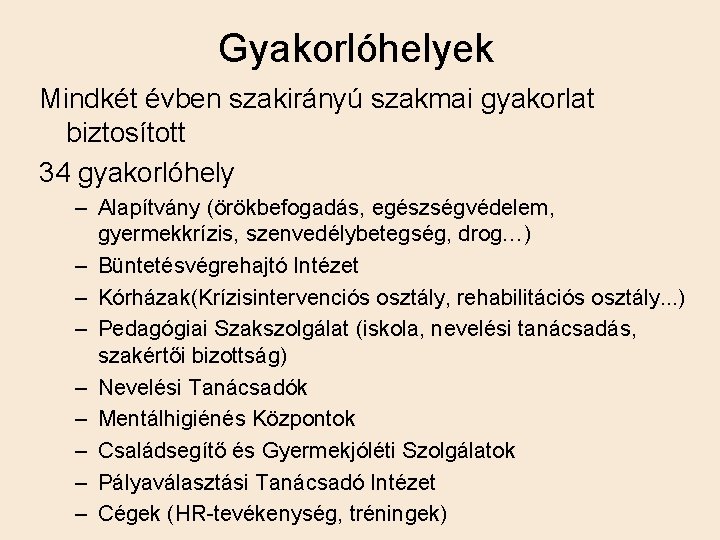 Gyakorlóhelyek

Mindkét évben szakirányú szakmai gyakorlat biztosított

34 gyakorlóhely

– Alapítvány (örökbefogadás, egészségvédelem, gyermekkrízis, szenvedélybetegség, drog…)
– Büntetésvégrehajtó Intézet
– Kórházak(Krízisintervenciós osztály, rehabilitációs osztály...)
– Pedagógiai Szakszolgálat (iskola, nevelési tanácsadás, szakértői bizottság)
– Nevelési Tanácsadók
– Mentálhigiénés Központok
– Családsegítő és Gyermekjóléti Szolgálatok
– Pályaválasztási Tanácsadó Intézet
– Cégek (HR-tevékenység, tréningek)